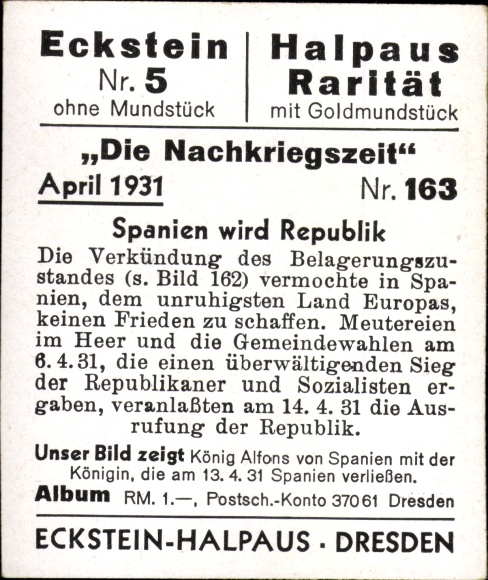 Eckstein
Nr. 5
ohne Mundstück

Halpaus
Rarität
mit Goldmundstück

„Die Nachkriegszeit“

April 1931

Nr. 163

Spanien wird Republik

Die Verkündung des Belagerungszustandes (s. Bild 162) vermochte in Spanien, dem unruhigsten Land Europas, keinen Frieden zu schaffen. Meutereien im Heer und die Gemeindewahlen am 6. 4. 31, die einen überwältigenden Sieg der Republikaner und Sozialisten ergaben, veranlaßten am 14. 4. 31 die Ausrufung der Republik.

Unser Bild zeigt König Alfons von Spanien mit der Königin, die am 13. 4. 31 Spanien verließen.

Album RM. 1.—, Postsch.-Konto 37061 Dresden

ECKSTEIN-HALPAUS · DRESDEN